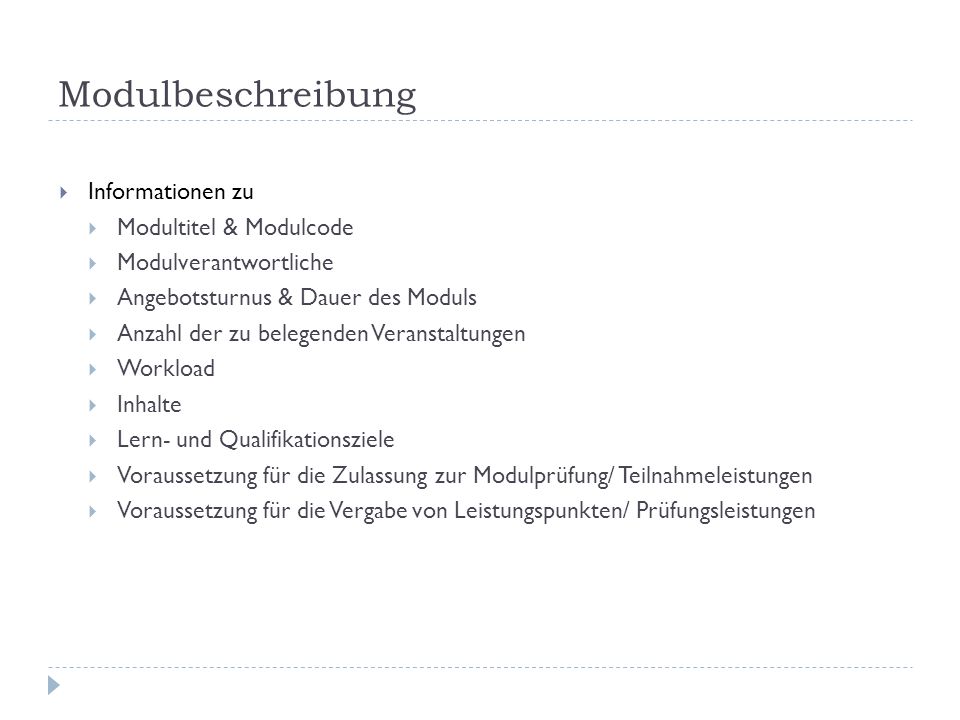 Modulbeschreibung

Informationen zu
Modultitel & Modulcode
Modulverantwortliche
Angebotsturnus & Dauer des Moduls
Anzahl der zu belegenden Veranstaltungen
Workload
Inhalte
Lern- und Qualifikationsziele
Voraussetzung für die Zulassung zur Modulprüfung/ Teilnahmeleistungen
Voraussetzung für die Vergabe von Leistungspunkten/ Prüfungsleistungen